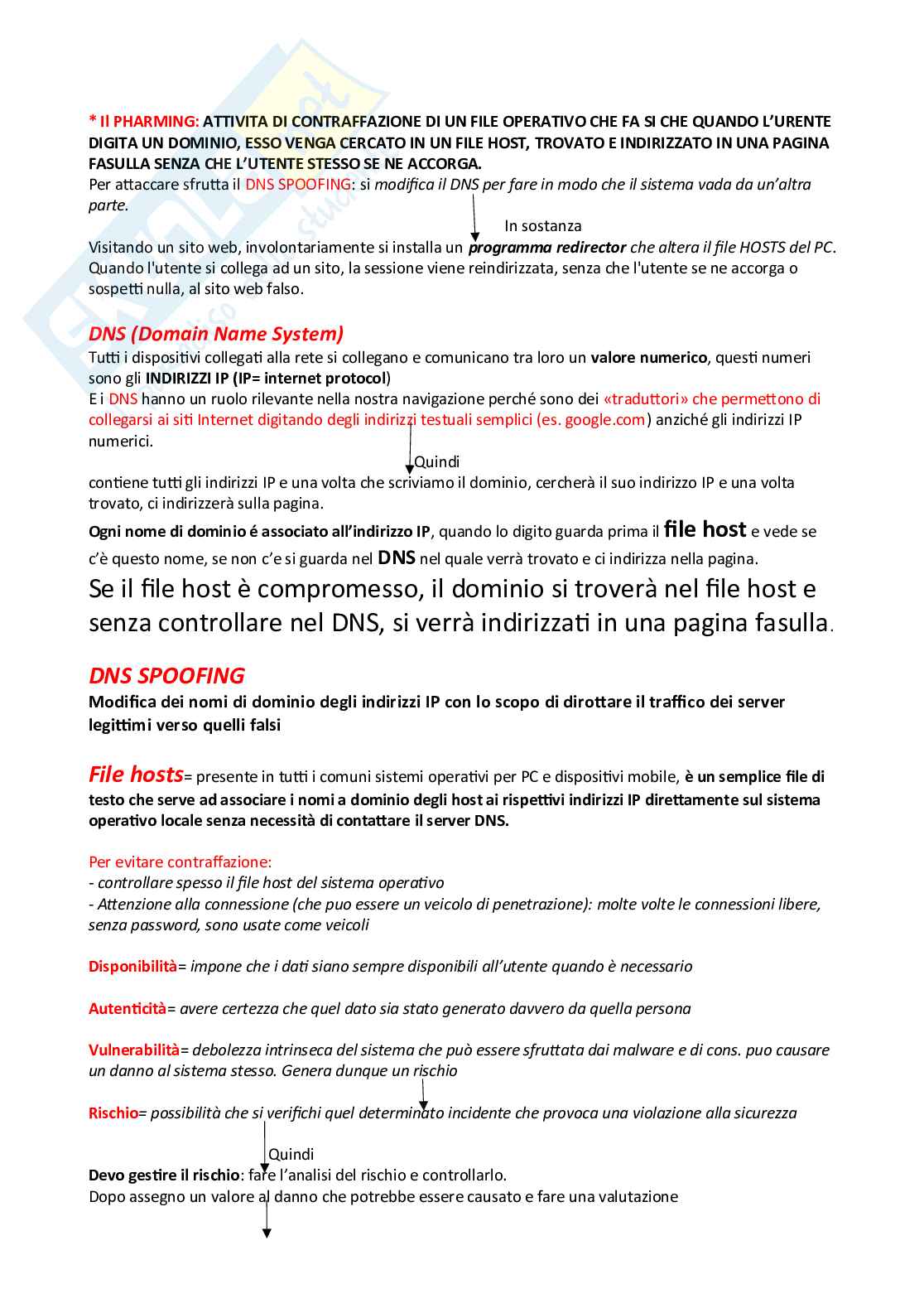 * Il PHARMING: ATTIVITA DI CONTRAFFAZIONE DI UN FILE OPERATIVO CHE FA SI CHE QUANDO L'URENTE DIGITA UN DOMINIO, ESSO VENGA CERCATO IN UN FILE HOST, TROVATO E INDIRIZZATO IN UNA PAGINA FASULLA SENZA CHE L'UTENTE STESSO SE NE ACCORGA.
Per attaccare sfrutta il DNS SPOOFING: si modifica il DNS per fare in modo che il sistema vada da un'altra parte.

In sostanza

Visitando un sito web, involontariamente si installa un programma redirector che altera il file HOSTS del PC. Quando l'utente si collega ad un sito, la sessione viene reindirizzata, senza che l'utente se ne accorga o sospetti nulla, al sito web falso.

DNS (Domain Name System)
Tutti i dispositivi collegati alla rete si collegano e comunicano tra loro un valore numerico, questi numeri sono gli INDIRIZZI IP (IP= internet protocol)
E i DNS hanno un ruolo rilevante nella nostra navigazione perché sono dei «traduttori» che permettono di collegarsi ai siti Internet digitando degli indirizzi testuali semplici (es. google.com) anziché gli indirizzi IP numerici.

Quindi

contiene tutti gli indirizzi IP e una volta che scriviamo il dominio, cercherà il suo indirizzo IP e una volta trovato, ci indirizzerà sulla pagina.
Ogni nome di dominio é associato all'indirizzo IP, quando lo digito guarda prima il file host e vede se c'è questo nome, se non c'e si guarda nel DNS nel quale verrà trovato e ci indirizza nella pagina.
Se il file host è compromesso, il dominio si troverà nel file host e senza controllare nel DNS, si verrà indirizzati in una pagina fasulla.

DNS SPOOFING
Modifica dei nomi di dominio degli indirizzi IP con lo scopo di dirottare il traffico dei server legittimi verso quelli falsi

File hosts= presente in tutti i comuni sistemi operativi per PC e dispositivi mobile, è un semplice file di testo che serve ad associare i nomi a dominio degli host ai rispettivi indirizzi IP direttamente sul sistema operativo locale senza necessità di contattare il server DNS.

Per evitare contraffazione:
- controllare spesso il file host del sistema operativo
- Attenzione alla connessione (che puo essere un veicolo di penetrazione): molte volte le connessioni libere, senza password, sono usate come veicoli

Disponibilità= impone che i dati siano sempre disponibili all'utente quando è necessario

Autenticità= avere certezza che quel dato sia stato generato davvero da quella persona

Vulnerabilità= debolezza intrinseca del sistema che può essere sfruttata dai malware e di cons. puo causare un danno al sistema stesso. Genera dunque un rischio

Rischio= possibilità che si verifichi quel determinato incidente che provoca una violazione alla sicurezza

Quindi

Devo gestire il rischio: fare l'analisi del rischio e controllarlo.
Dopo assegno un valore al danno che potrebbe essere causato e fare una valutazione